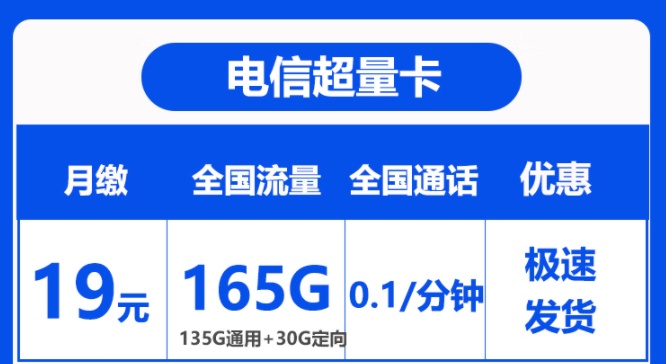 电信超量卡

| 月缴 | 全国流量 | 全国通话 | 优惠 |
|---|---|---|---|
| 19元 | 165G 135G通用+30G定向 | 0.1/分钟 | 极速发货 |